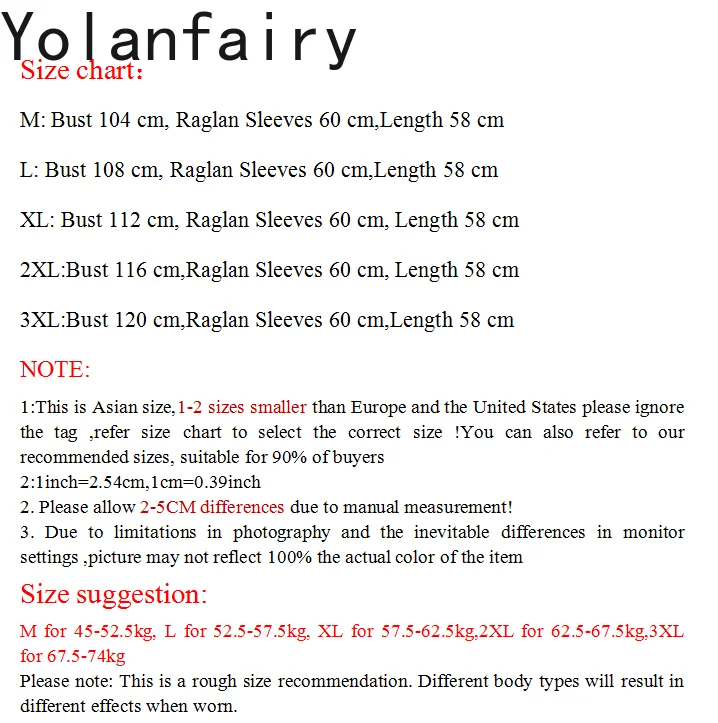 Yolanfairy

Size chart：

M: Bust 104 cm, Raglan Sleeves 60 cm,Length 58 cm

L: Bust 108 cm, Raglan Sleeves 60 cm,Length 58 cm

XL: Bust 112 cm, Raglan Sleeves 60 cm, Length 58 cm

2XL:Bust 116 cm,Raglan Sleeves 60 cm, Length 58 cm

3XL:Bust 120 cm,Raglan Sleeves 60 cm,Length 58 cm

NOTE:

1:This is Asian size,1-2 sizes smaller than Europe and the United States please ignore the tag ,refer size chart to select the correct size !You can also refer to our recommended sizes, suitable for 90% of buyers
2:1inch=2.54cm,1cm=0.39inch
2. Please allow 2-5CM differences due to manual measurement!
3. Due to limitations in photography and the inevitable differences in monitor settings ,picture may not reflect 100% the actual color of the item

Size suggestion:

M for 45-52.5kg, L for 52.5-57.5kg, XL for 57.5-62.5kg,2XL for 62.5-67.5kg,3XL for 67.5-74kg
Please note: This is a rough size recommendation. Different body types will result in different effects when worn.